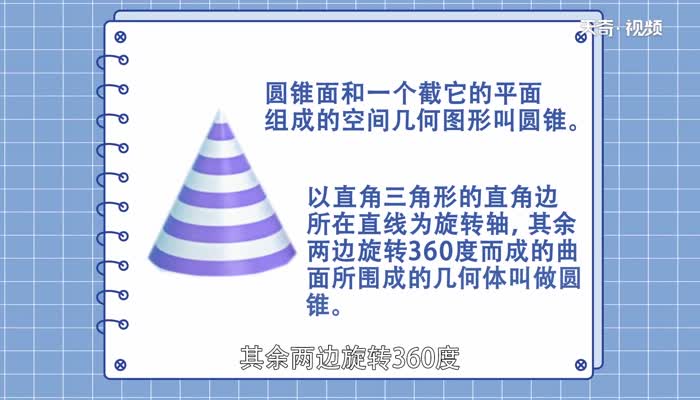 天奇·视频

圆锥面和一个截它的平面组成的空间几何图形叫圆锥。

以直角三角形的直角边所在直线为旋转轴，其余两边旋转360度而成的曲面所围成的几何体叫做圆锥。

其余两边旋转360度